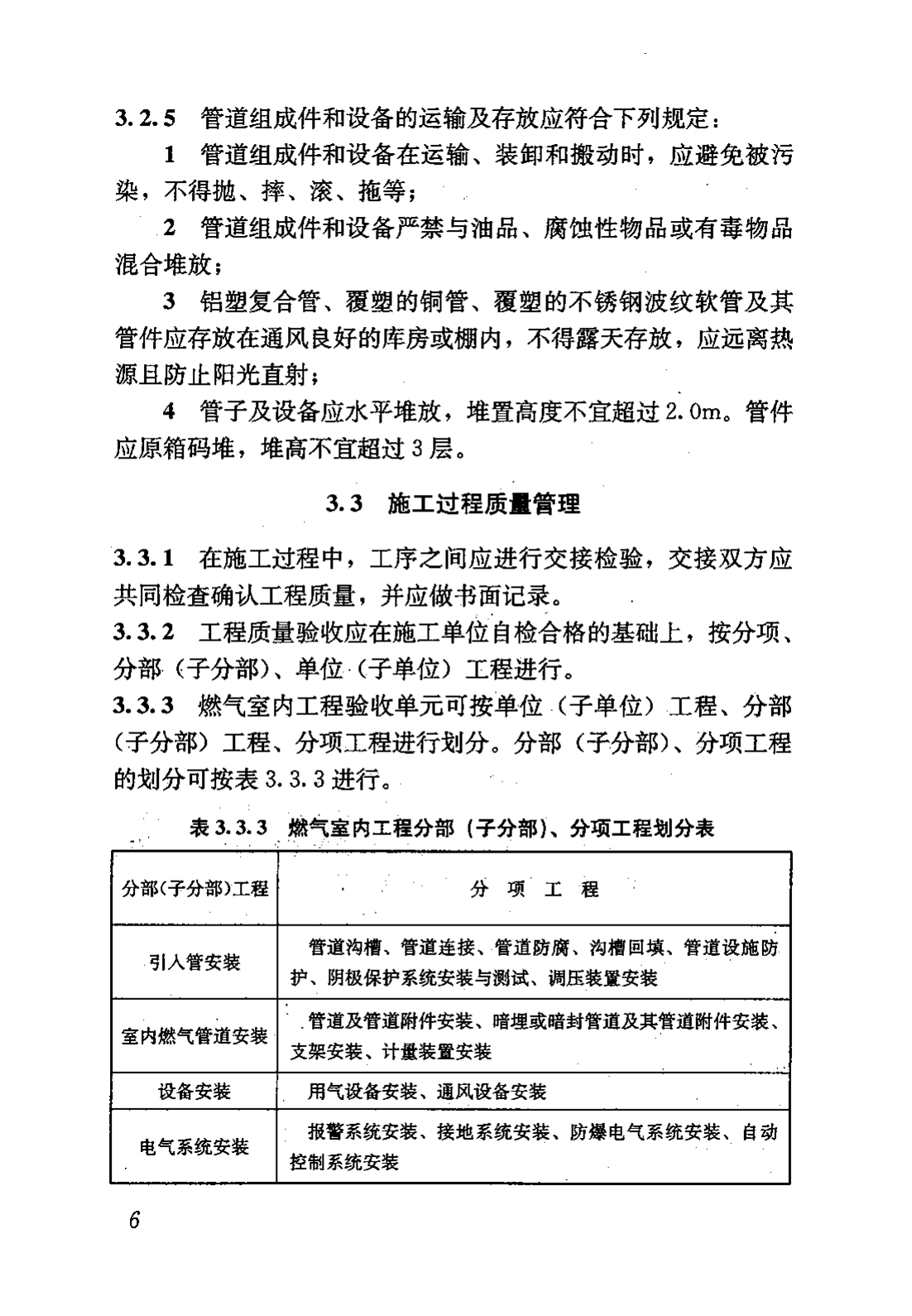 3.2.5 管道组成件和设备的运输及存放应符合下列规定：

1 管道组成件和设备在运输、装卸和搬动时，应避免被污染，不得抛、摔、滚、拖等；

2 管道组成件和设备严禁与油品、腐蚀性物品或有毒物品混合堆放；

3 铝塑复合管、覆塑的铜管、覆塑的不锈钢波纹软管及其管件应存放在通风良好的库房或棚内，不得露天存放，应远离热源且防止阳光直射；

4 管子及设备应水平堆放，堆置高度不宜超过2.0m。管件应原箱码堆，堆高不宜超过3层。

3.3 施工过程质量管理

3.3.1 在施工过程中，工序之间应进行交接检验，交接双方应共同检查确认工程质量，并应做书面记录。

3.3.2 工程质量验收应在施工单位自检合格的基础上，按分项、分部（子分部）、单位（子单位）工程进行。

3.3.3 燃气室内工程验收单元可按单位（子单位）工程、分部（子分部）工程、分项工程进行划分。分部（子分部）、分项工程的划分可按表3.3.3进行。

表3.3.3 燃气室内工程分部（子分部）、分项工程划分表

| 分部(子分部)工程 | 分 项 工 程 |
|---|---|
| 引入管安装 | 管道沟槽、管道连接、管道防腐、沟槽回填、管道设施防护、阴极保护系统安装与测试、调压装置安装 |
| 室内燃气管道安装 | 管道及管道附件安装、暗埋或暗封管道及其管道附件安装、支架安装、计量装置安装 |
| 设备安装 | 用气设备安装、通风设备安装 |
| 电气系统安装 | 报警系统安装、接地系统安装、防爆电气系统安装、自动控制系统安装 |

6